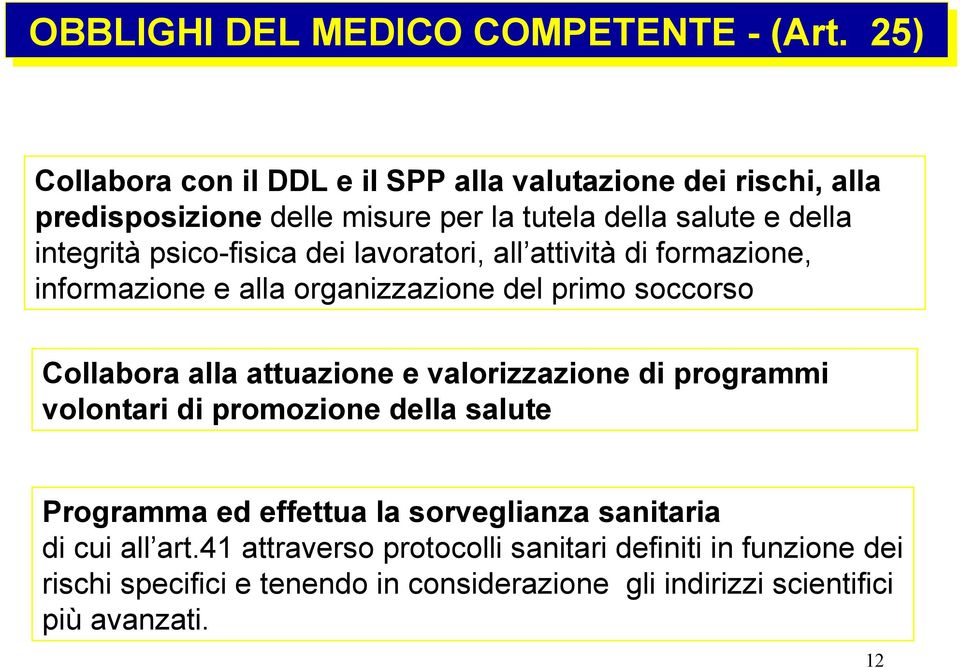 OBBLIGHI DEL MEDICO COMPETENTE - (Art. 25)

Collabora con il DDL e il SPP alla valutazione dei rischi, alla predisposizione delle misure per la tutela della salute e della integrità psico-fisica dei lavoratori, all'attività di formazione, informazione e alla organizzazione del primo soccorso

Collabora alla attuazione e valorizzazione di programmi volontari di promozione della salute

Programma ed effettua la sorveglianza sanitaria di cui all'art.41 attraverso protocolli sanitari definiti in funzione dei rischi specifici e tenendo in considerazione gli indirizzi scientifici più avanzati.

12